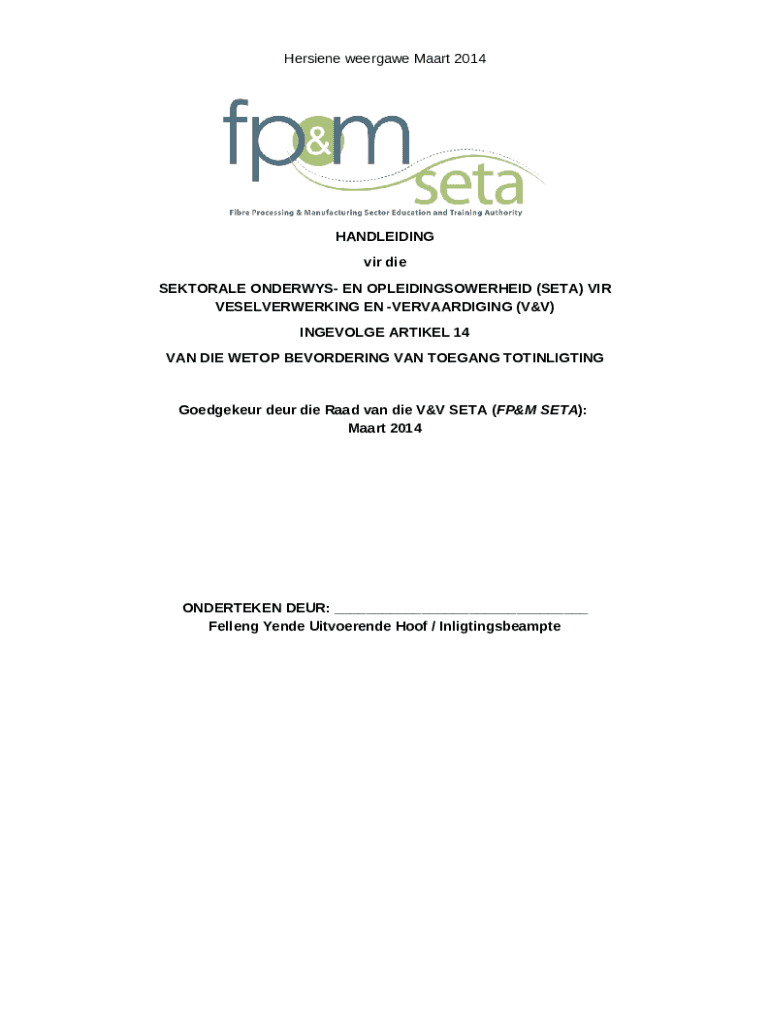 Hersiene weergawe Maart 2014

fp&m seta

Fibre Processing & Manufacturing Sector Education and Training Authority

HANDLEIDING

vir die

SEKTORALE ONDERWYS- EN OPLEIDINGSOWERHEID (SETA) VIR VESELVERWERKING EN -VERVAARDIGING (V&V)

INGEVOLGE ARTIKEL 14

VAN DIE WETOP BEVORDERING VAN TOEGANG TOTINLIGTING

Goedgekeur deur die Raad van die V&V SETA (FP&M SETA):
Maart 2014

ONDERTEKEN DEUR: ____
Felleng Yende Uitvoerende Hoof / Inligtingsbeampte